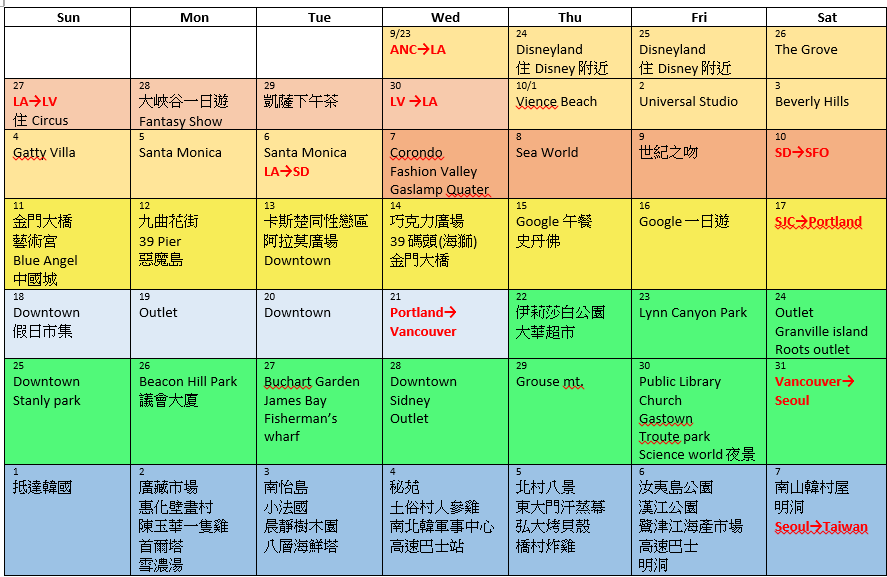 | Sun | Mon | Tue | Wed | Thu | Fri | Sat |
|---|---|---|---|---|---|---|
| | | | 9/23 ANC→LA | 24 Disneyland 住 Disney 附近 | 25 Disneyland 住 Disney 附近 | 26 The Grove |
| 27 LA→LV 住 Circus | 28 大峽谷一日遊 Fantasy Show | 29 凱薩下午茶 | 30 LV →LA | 10/1 Vience Beach | 2 Universal Studio | 3 Beverly Hills |
| 4 Gatty Villa | 5 Santa Monica | 6 Santa Monica LA→SD | 7 Corondo Fashion Valley Gaslamp Quater | 8 Sea World | 9 世紀之吻 | 10 SD→SFO |
| 11 金門大橋 藝術宮 Blue Angel 中國城 | 12 九曲花街 39 Pier 惡魔島 | 13 卡斯楚同性戀區 阿拉莫廣場 Downtown | 14 巧克力廣場 39 碼頭(海獅) 金門大橋 | 15 Google 午餐 史丹佛 | 16 Google 一日遊 | 17 SJC→Portland |
| 18 Downtown 假日市集 | 19 Outlet | 20 Downtown | 21 Portland→ Vancouver | 22 伊莉莎白公園 大華超市 | 23 Lynn Canyon Park | 24 Outlet Granville island Roots outlet |
| 25 Downtown Stanly park | 26 Beacon Hill Park 議會大廈 | 27 Buchart Garden James Bay Fisherman's wharf | 28 Downtown Sidney Outlet | 29 Grouse mt. | 30 Public Library Church Gastown Troute park Science world 夜景 | 31 Vancouver→ Seoul |
| 1 抵達韓國 | 2 廣藏市場 惠化壁畫村 陳玉華一隻雞 首爾塔 雪濃湯 | 3 南怡島 小法國 晨靜樹木園 八層海鮮塔 | 4 秘苑 土俗村人參雞 南北韓軍事中心 高速巴士站 | 5 北村八景 東大門汗蒸幕 弘大烤貝殼 橋村炸雞 | 6 汝夷島公園 漢江公園 鷺津江海產市場 高速巴士 明洞 | 7 南山韓村屋 明洞 Seoul→Taiwan |